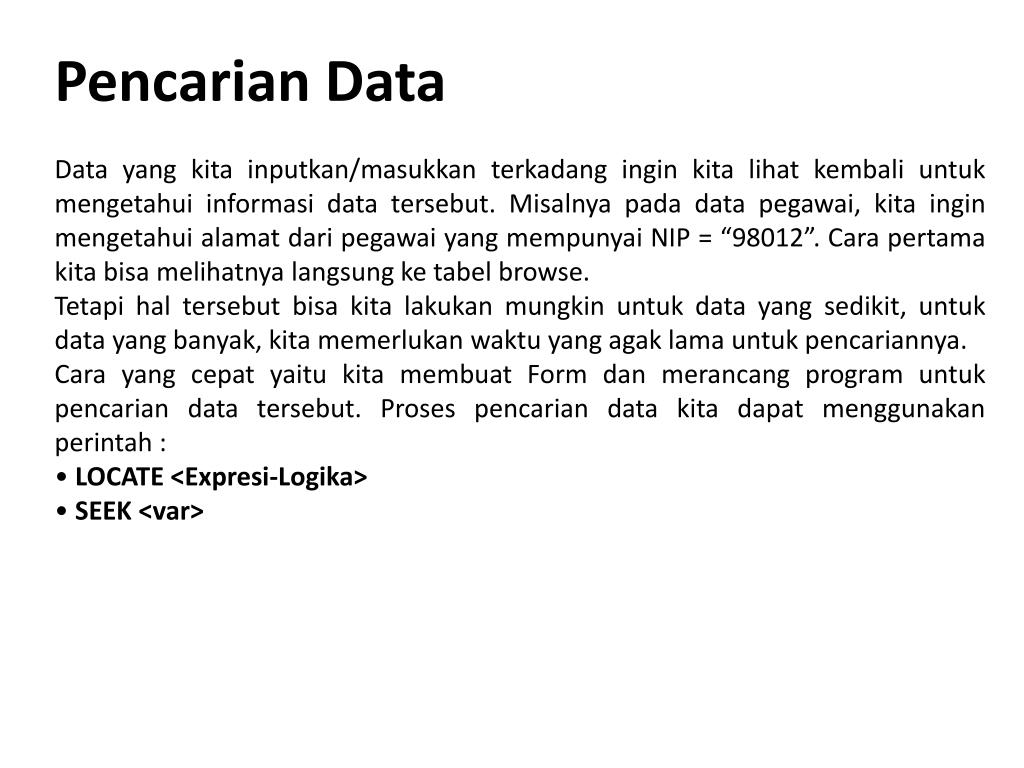 Pencarian Data

Data yang kita inputkan/masukkan terkadang ingin kita lihat kembali untuk mengetahui informasi data tersebut. Misalnya pada data pegawai, kita ingin mengetahui alamat dari pegawai yang mempunyai NIP = “98012”. Cara pertama kita bisa melihatnya langsung ke tabel browse.
Tetapi hal tersebut bisa kita lakukan mungkin untuk data yang sedikit, untuk data yang banyak, kita memerlukan waktu yang agak lama untuk pencariannya.
Cara yang cepat yaitu kita membuat Form dan merancang program untuk pencarian data tersebut. Proses pencarian data kita dapat menggunakan perintah :
• LOCATE <Expresi-Logika>
• SEEK <var>